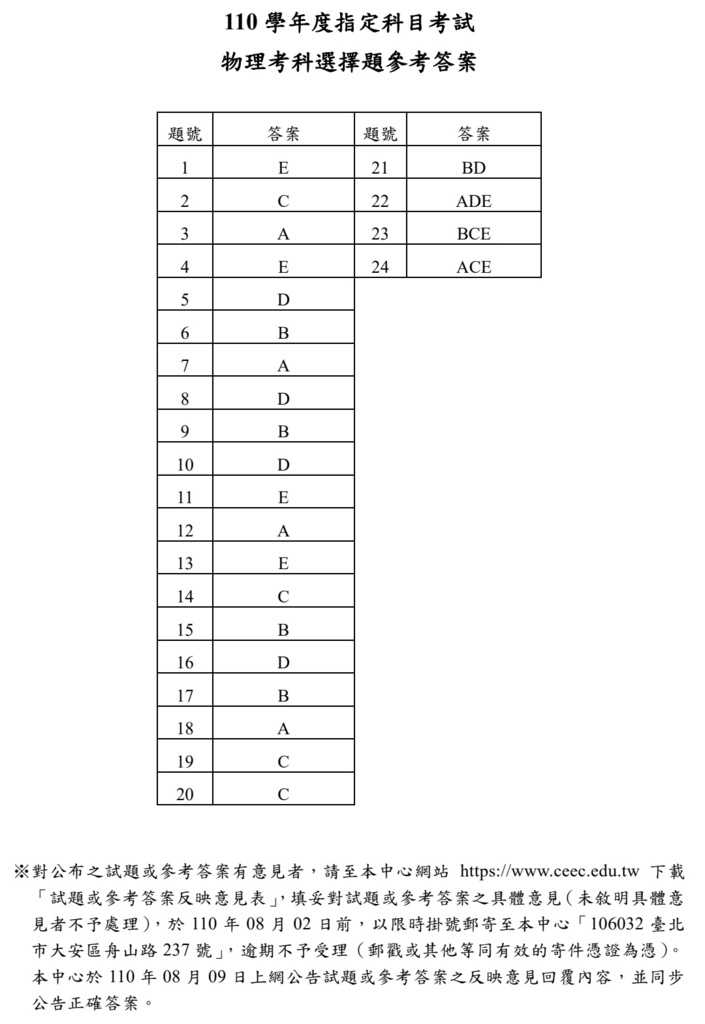 110 學年度指定科目考試
物理考科選擇題參考答案

| 題號 | 答案 | 題號 | 答案 |
|---|---|---|---|
| 1 | E | 21 | BD |
| 2 | C | 22 | ADE |
| 3 | A | 23 | BCE |
| 4 | E | 24 | ACE |
| 5 | D | | |
| 6 | B | | |
| 7 | A | | |
| 8 | D | | |
| 9 | B | | |
| 10 | D | | |
| 11 | E | | |
| 12 | A | | |
| 13 | E | | |
| 14 | C | | |
| 15 | B | | |
| 16 | D | | |
| 17 | B | | |
| 18 | A | | |
| 19 | C | | |
| 20 | C | | |

※對公布之試題或參考答案有意見者，請至本中心網站 https://www.ceec.edu.tw 下載「試題或參考答案反映意見表」，填妥對試題或參考答案之具體意見（未敘明具體意見者不予處理），於 110 年 08 月 02 日前，以限時掛號郵寄至本中心「106032 臺北市大安區舟山路 237 號」，逾期不予受理（郵戳或其他等同有效的寄件憑證為憑）。本中心於 110 年 08 月 09 日上網公告試題或參考答案之反映意見回覆內容，並同步公告正確答案。